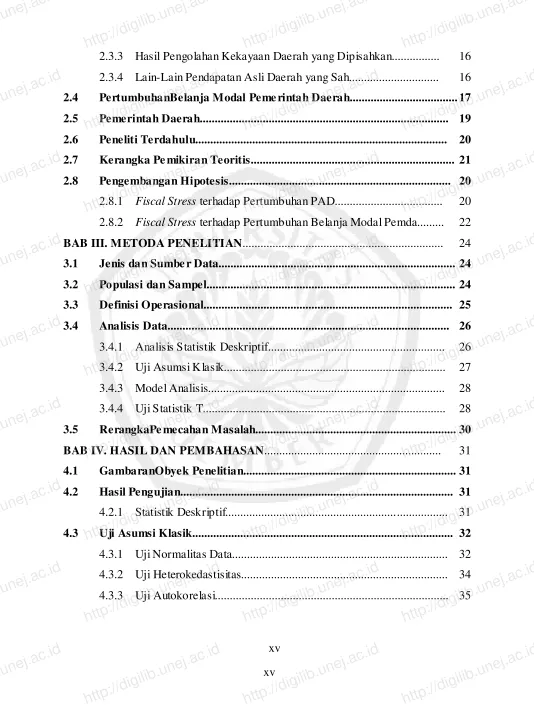 2.3.3 Hasil Pengolahan Kekayaan Daerah yang Dipisahkan 16

2.3.4 Lain-Lain Pendapatan Asli Daerah yang Sah 16

2.4 PertumbuhanBelanja Modal Pemerintah Daerah 17

2.5 Pemerintah Daerah 19

2.6 Peneliti Terdahulu 20

2.7 Kerangka Pemikiran Teoritis 21

2.8 Pengembangan Hipotesis 20

2.8.1 Fiscal Stress terhadap Pertumbuhan PAD 20

2.8.2 Fiscal Stress terhadap Pertumbuhan Belanja Modal Pemda 22

BAB III. METODA PENELITIAN 24

3.1 Jenis dan Sumber Data 24

3.2 Populasi dan Sampel 24

3.3 Definisi Operasional 25

3.4 Analisis Data 26

3.4.1 Analisis Statistik Deskriptif 26

3.4.2 Uji Asumsi Klasik 27

3.4.3 Model Analisis 28

3.4.4 Uji Statistik T 28

3.5 RerangkaPemecahan Masalah 30

BAB IV. HASIL DAN PEMBAHASAN 31

4.1 GambaranObyek Penelitian 31

4.2 Hasil Pengujian 31

4.2.1 Statistik Deskriptif 31

4.3 Uji Asumsi Klasik 32

4.3.1 Uji Normalitas Data 32

4.3.2 Uji Heterokedastisitas 34

4.3.3 Uji Autokorelasi 35

xv

xv

http://digilib.unej.ac.id